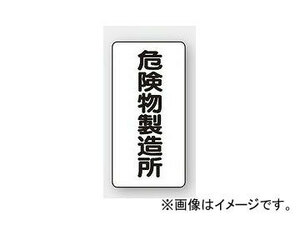 危険物製造所

※画像はイメージです。